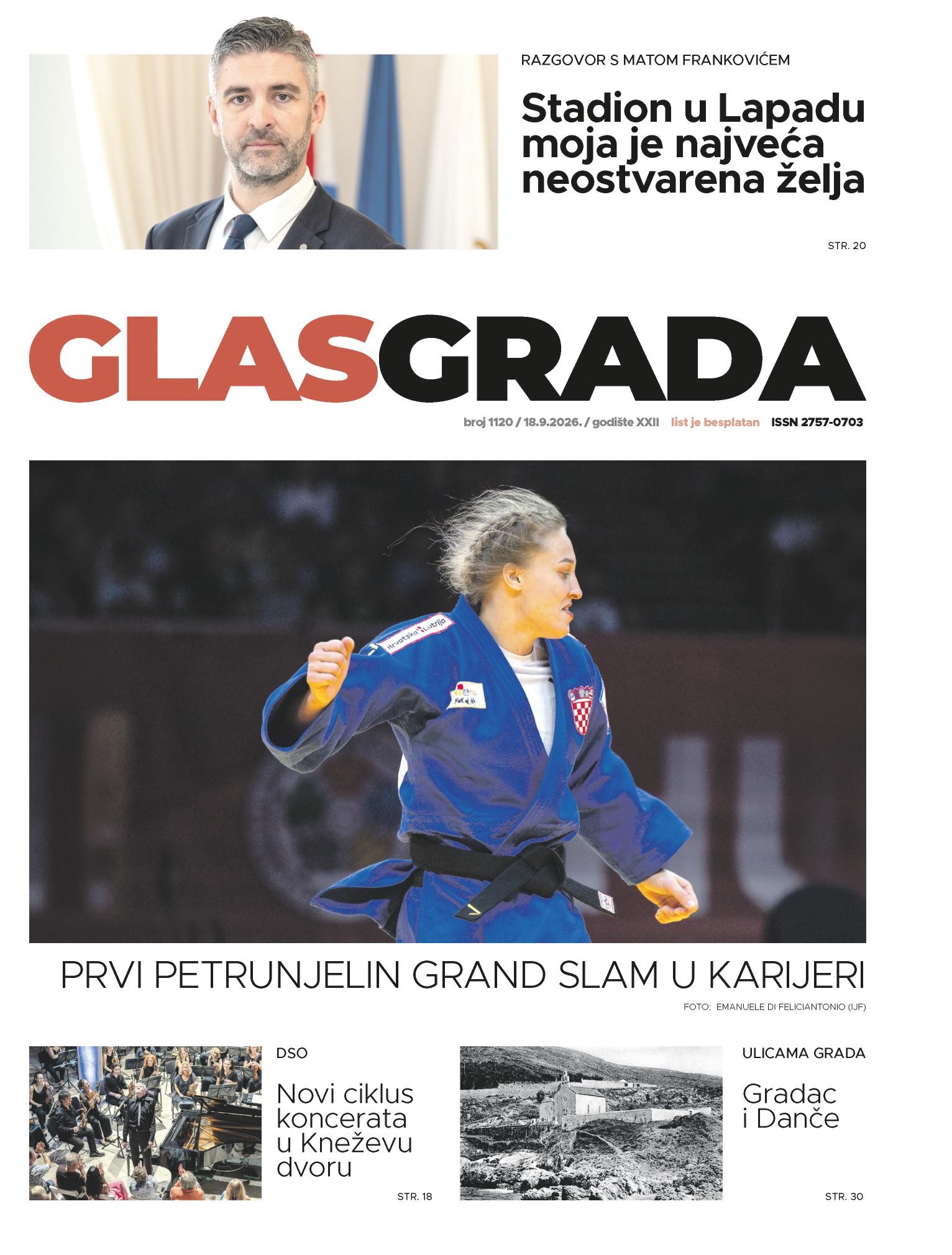 RAZGOVOR S MATOM FRANKOVIĆEM

Stadion u Lapadu moja je najveća neostvarena želja

STR. 20

GLASGRADA

broj 1120 / 18.9.2026. / godište XXII list je besplatan ISSN 2757-0703

Hrvatska Lutrija

PRVI PETRUNJELIN GRAND SLAM U KARIJERI

FOTO: EMANUELE DI FELICIANTONIO (IJF)

DSO

Novi ciklus koncerata u Kneževu dvoru

STR. 18

ULICAMA GRADA

Gradac i Danče

STR. 30